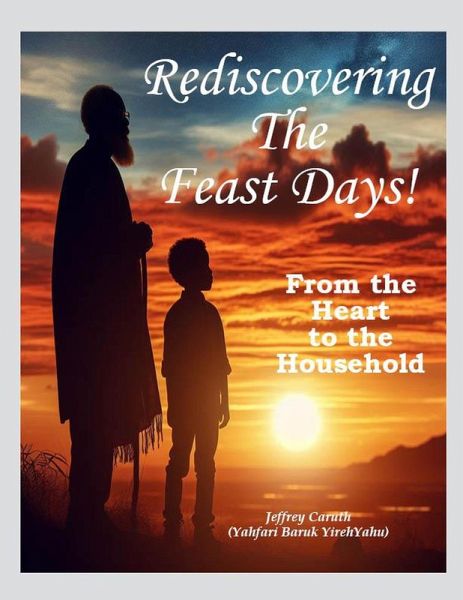 Rediscovering
The
Feast Days!

From the
Heart
to the
Household

Jeffrey Caruth
(Yahfari Baruk YirehYahu)